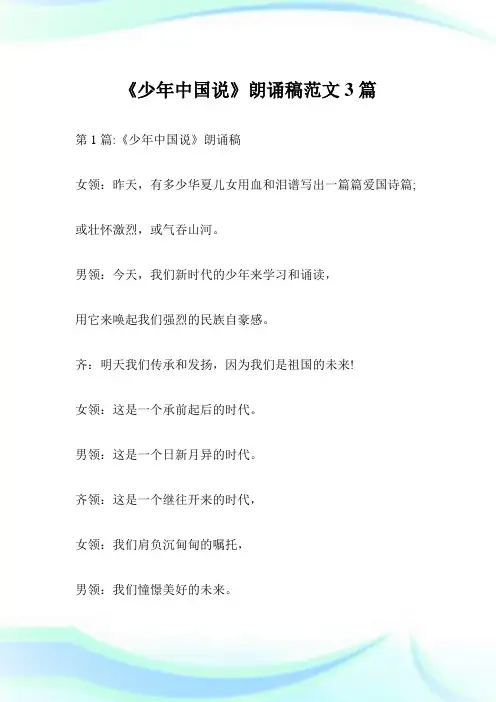 《少年中国说》朗诵稿范文 3 篇

第 1 篇:《少年中国说》朗诵稿

女领：昨天，有多少华夏儿女用血和泪谱写出一篇篇爱国诗篇;

或壮怀激烈，或气吞山河。

男领：今天，我们新时代的少年来学习和诵读，

用它来唤起我们强烈的民族自豪感。

齐：明天我们传承和发扬，因为我们是祖国的未来!

女领：这是一个承前起后的时代。

男领：这是一个日新月异的时代。

齐领：这是一个继往开来的时代，

女领：我们肩负沉甸甸的嘱托，

男领：我们憧憬美好的未来。